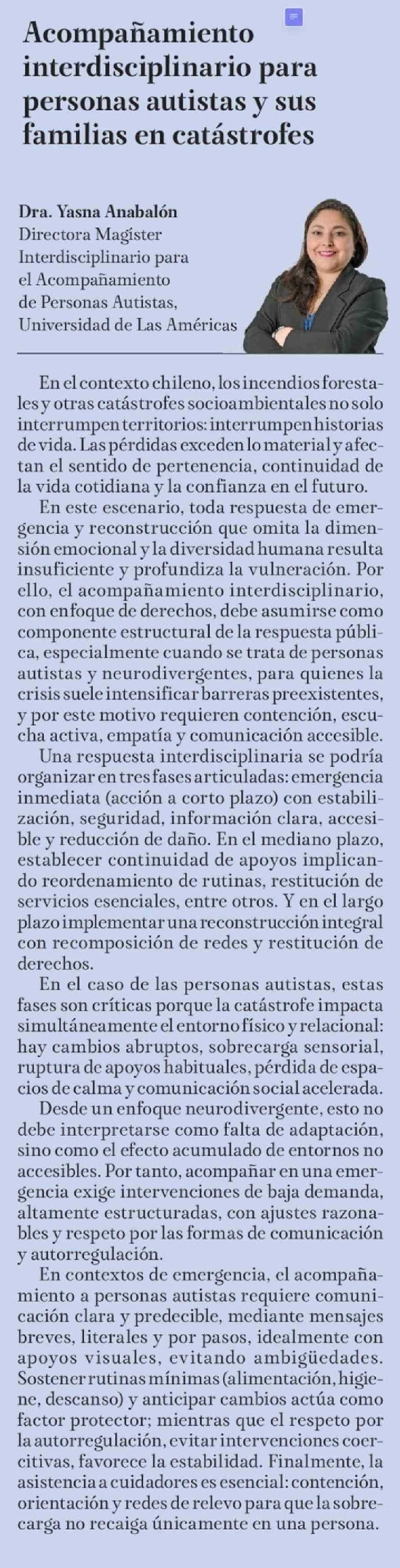 Acompañamiento interdisciplinario para personas autistas y sus familias en catástrofes

Dra. Yasna Anabalón
Directora Magíster Interdisciplinario para el Acompañamiento de Personas Autistas, Universidad de Las Américas

En el contexto chileno, los incendios forestales y otras catástrofes socioambientales no solo interrumpen territorios: interrumpen historias de vida. Las pérdidas exceden lo material y afectan el sentido de pertenencia, continuidad de la vida cotidiana y la confianza en el futuro.

En este escenario, toda respuesta de emergencia y reconstrucción que omita la dimensión emocional y la diversidad humana resulta insuficiente y profundiza la vulneración. Por ello, el acompañamiento interdisciplinario, con enfoque de derechos, debe asumirse como componente estructural de la respuesta pública, especialmente cuando se trata de personas autistas y neurodivergentes, para quienes la crisis suele intensificar barreras preexistentes, y por este motivo requieren contención, escucha activa, empatía y comunicación accesible.

Una respuesta interdisciplinaria se podría organizar en tres fases articuladas: emergencia inmediata (acción a corto plazo) con estabilización, seguridad, información clara, accesible y reducción de daño. En el mediano plazo, establecer continuidad de apoyos implicando reordenamiento de rutinas, restitución de servicios esenciales, entre otros. Y en el largo plazo implementar una reconstrucción integral con recomposición de redes y restitución de derechos.

En el caso de las personas autistas, estas fases son críticas porque la catástrofe impacta simultáneamente el entorno físico y relacional: hay cambios abruptos, sobrecarga sensorial, ruptura de apoyos habituales, pérdida de espacios de calma y comunicación social acelerada.

Desde un enfoque neurodivergente, esto no debe interpretarse como falta de adaptación, sino como el efecto acumulado de entornos no accesibles. Por tanto, acompañar en una emergencia exige intervenciones de baja demanda, altamente estructuradas, con ajustes razonables y respeto por las formas de comunicación y autorregulación.

En contextos de emergencia, el acompañamiento a personas autistas requiere comunicación clara y predecible, mediante mensajes breves, literales y por pasos, idealmente con apoyos visuales, evitando ambigüedades. Sostener rutinas mínimas (alimentación, higiene, descanso) y anticipar cambios actúa como factor protector; mientras que el respeto por la autorregulación, evitar intervenciones coercitivas, favorece la estabilidad. Finalmente, la asistencia a cuidadores es esencial: contención, orientación y redes de relevo para que la sobrecarga no recaiga únicamente en una persona.